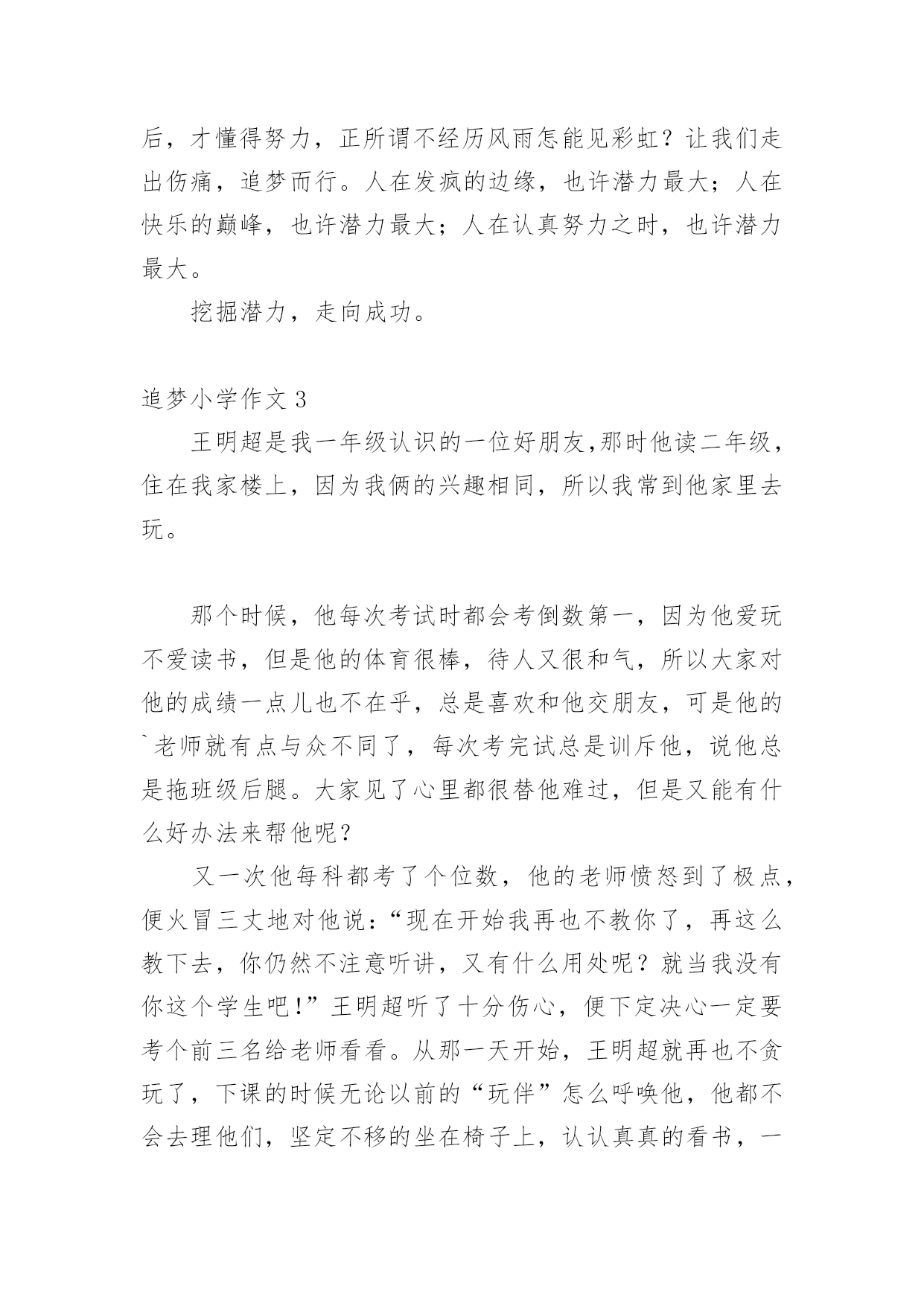 后，才懂得努力，正所谓不经历风雨怎能见彩虹？让我们走出伤痛，追梦而行。人在发疯的边缘，也许潜力最大；人在快乐的巅峰，也许潜力最大；人在认真努力之时，也许潜力最大。

挖掘潜力，走向成功。

追梦小学作文 3

王明超是我一年级认识的一位好朋友,那时他读二年级，住在我家楼上，因为我俩的兴趣相同，所以我常到他家里去玩。

那个时候，他每次考试时都会考倒数第一，因为他爱玩不爱读书，但是他的体育很棒，待人又很和气，所以大家对他的成绩一点儿也不在乎，总是喜欢和他交朋友，可是他的`老师就有点与众不同了，每次考完试总是训斥他，说他总是拖班级后腿。大家见了心里都很替他难过，但是又能有什么好办法来帮他呢？

又一次他每科都考了个位数，他的老师愤怒到了极点，便火冒三丈地对他说：“现在开始我再也不教你了，再这么教下去，你仍然不注意听讲，又有什么用处呢？就当我没有你这个学生吧！”王明超听了十分伤心，便下定决心一定要考个前三名给老师看看。从那一天开始，王明超就再也不贪玩了，下课的时候无论以前的“玩伴”怎么呼唤他，他都不会去理他们，坚定不移的坐在椅子上，认认真真的看书，一